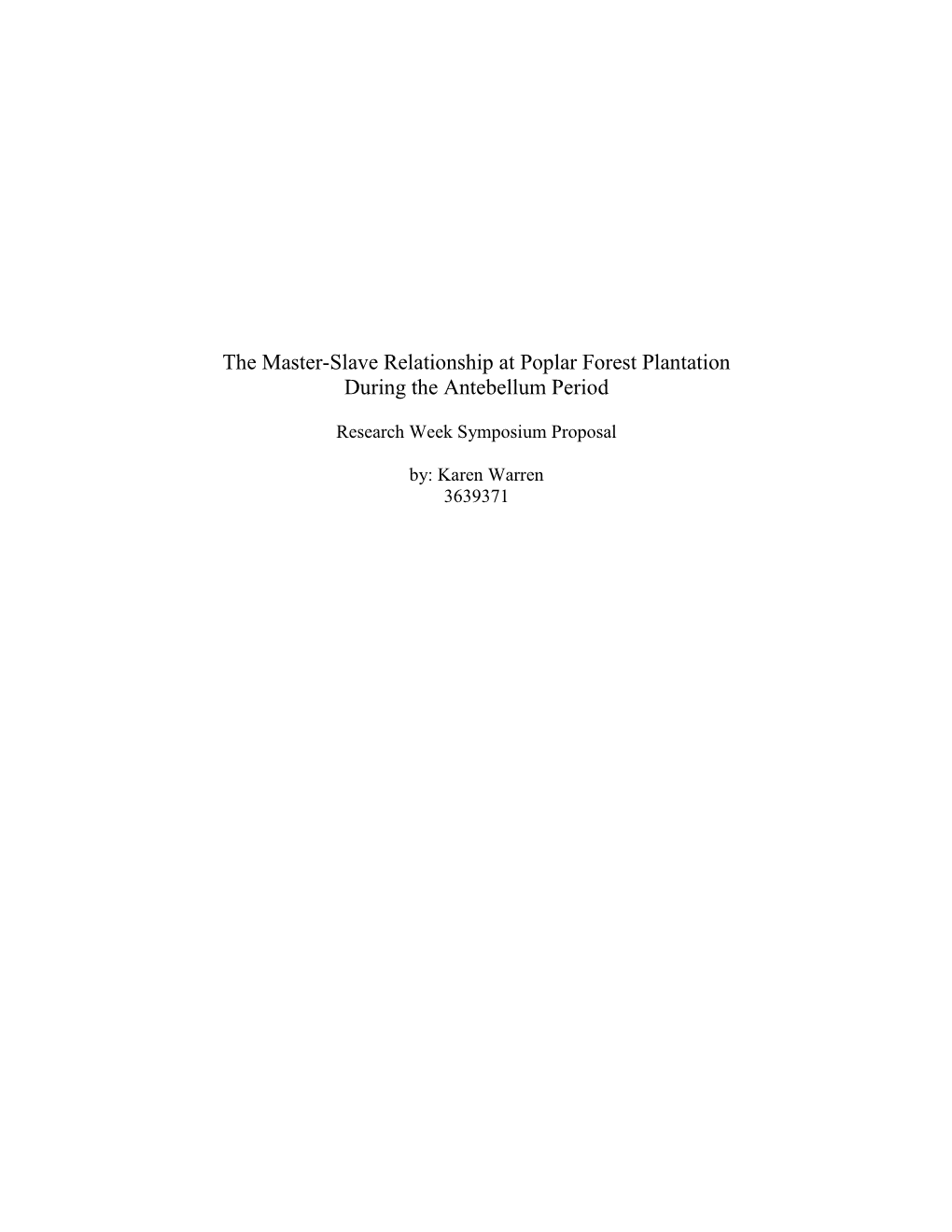 The Master-Slave Relationship at Poplar Forest Plantation During the Antebellum Period

Research Week Symposium Proposal

by: Karen Warren
3639371